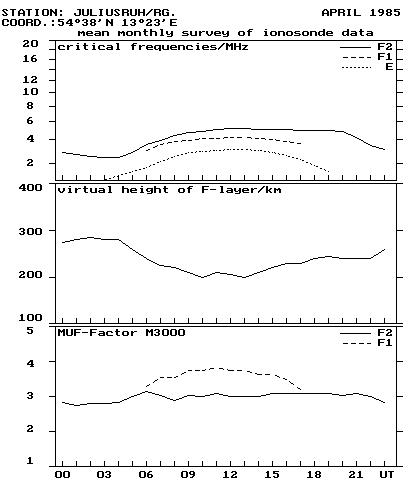 STATION: JULIUSRUH/RG.
APRIL 1985
COORD.:54°38'N 13°23'E
mean monthly survey of ionosonde data

critical frequencies/MHz
F2
F1
E
20
16
12
10
8
6
4
2

virtual height of F-layer/km
400
300
200
100

MUF-Factor M3000
F2
F1
5
4
3
2
1

00 03 06 09 12 15 18 21 UT